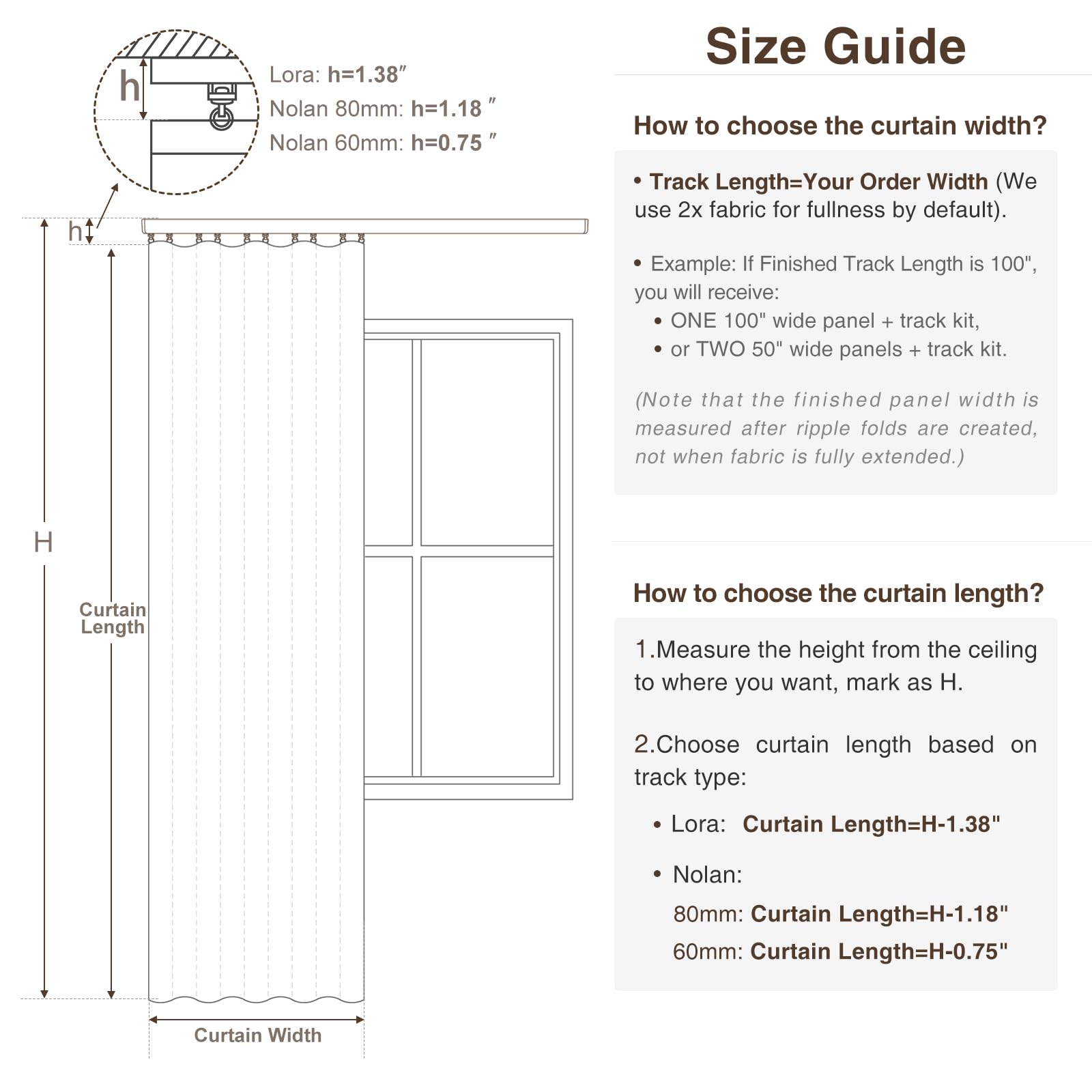 h

Lora: h=1.38″
Nolan 80mm: h=1.18 ″
Nolan 60mm: h=0.75 ″

h

H

Curtain Length

Curtain Width

Size Guide

How to choose the curtain width?

• Track Length=Your Order Width (We use 2x fabric for fullness by default).

• Example: If Finished Track Length is 100", you will receive:
• ONE 100" wide panel + track kit,
• or TWO 50" wide panels + track kit.

(Note that the finished panel width is measured after ripple folds are created, not when fabric is fully extended.)

How to choose the curtain length?

1.Measure the height from the ceiling to where you want, mark as H.

2.Choose curtain length based on track type:

• Lora: Curtain Length=H-1.38"

• Nolan:
80mm: Curtain Length=H-1.18"
60mm: Curtain Length=H-0.75"